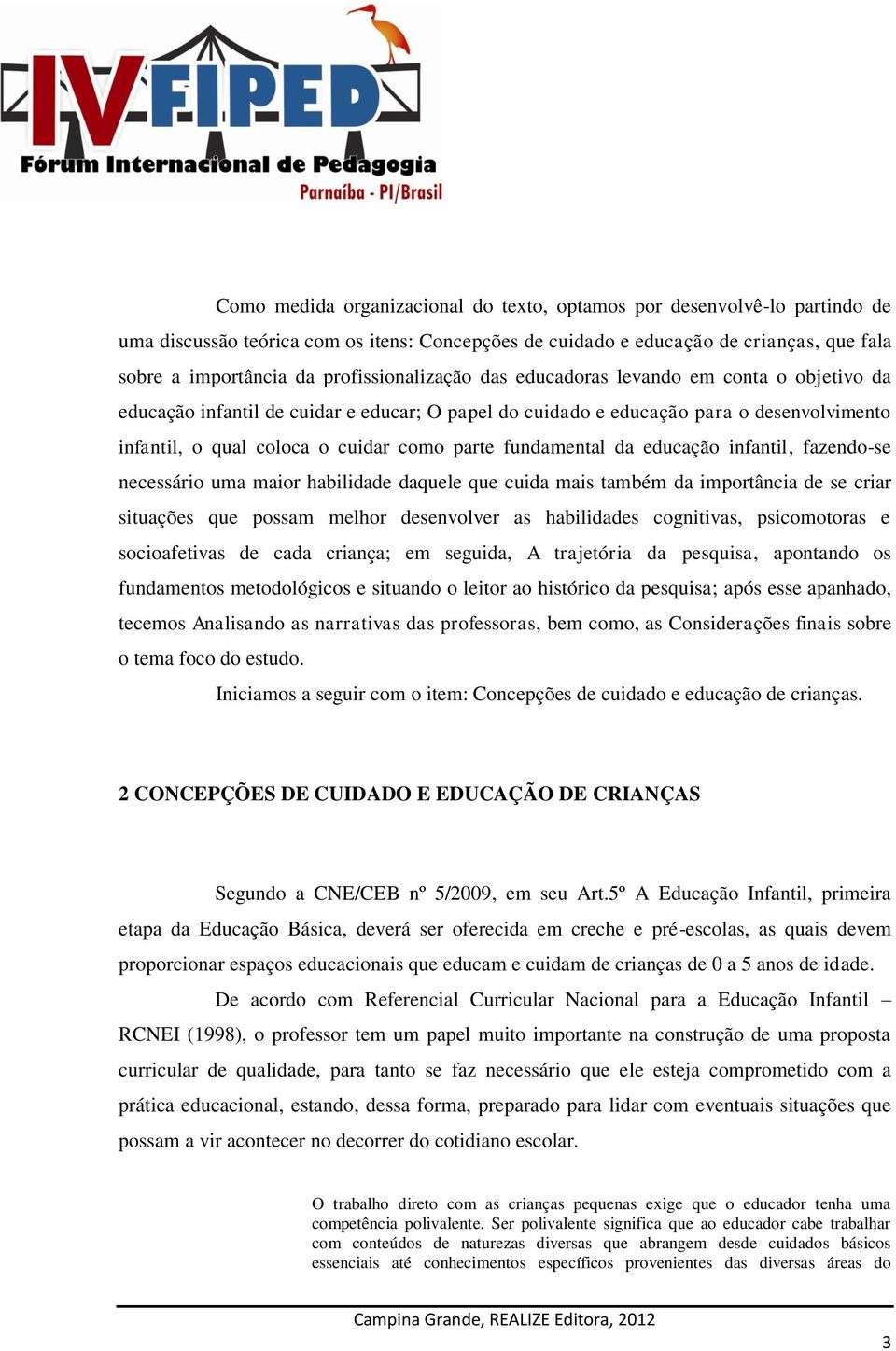 IV FIPED
Fórum Internacional de Pedagogia
Parnaíba - PI/Brasil

Como medida organizacional do texto, optamos por desenvolvê-lo partindo de uma discussão teórica com os itens: Concepções de cuidado e educação de crianças, que fala sobre a importância da profissionalização das educadoras levando em conta o objetivo da educação infantil de cuidar e educar; O papel do cuidado e educação para o desenvolvimento infantil, o qual coloca o cuidar como parte fundamental da educação infantil, fazendo-se necessário uma maior habilidade daquele que cuida mais também da importância de se criar situações que possam melhor desenvolver as habilidades cognitivas, psicomotoras e socioafetivas de cada criança; em seguida, A trajetória da pesquisa, apontando os fundamentos metodológicos e situando o leitor ao histórico da pesquisa; após esse apanhado, tecemos Analisando as narrativas das professoras, bem como, as Considerações finais sobre o tema foco do estudo.

Iniciamos a seguir com o item: Concepções de cuidado e educação de crianças.

2 CONCEPÇÕES DE CUIDADO E EDUCAÇÃO DE CRIANÇAS

Segundo a CNE/CEB nº 5/2009, em seu Art.5º A Educação Infantil, primeira etapa da Educação Básica, deverá ser oferecida em creche e pré-escolas, as quais devem proporcionar espaços educacionais que educam e cuidam de crianças de 0 a 5 anos de idade.

De acordo com Referencial Curricular Nacional para a Educação Infantil – RCNEI (1998), o professor tem um papel muito importante na construção de uma proposta curricular de qualidade, para tanto se faz necessário que ele esteja comprometido com a prática educacional, estando, dessa forma, preparado para lidar com eventuais situações que possam a vir acontecer no decorrer do cotidiano escolar.

O trabalho direto com as crianças pequenas exige que o educador tenha uma competência polivalente. Ser polivalente significa que ao educador cabe trabalhar com conteúdos de naturezas diversas que abrangem desde cuidados básicos essenciais até conhecimentos específicos provenientes das diversas áreas do

Campina Grande, REALIZE Editora, 2012

3